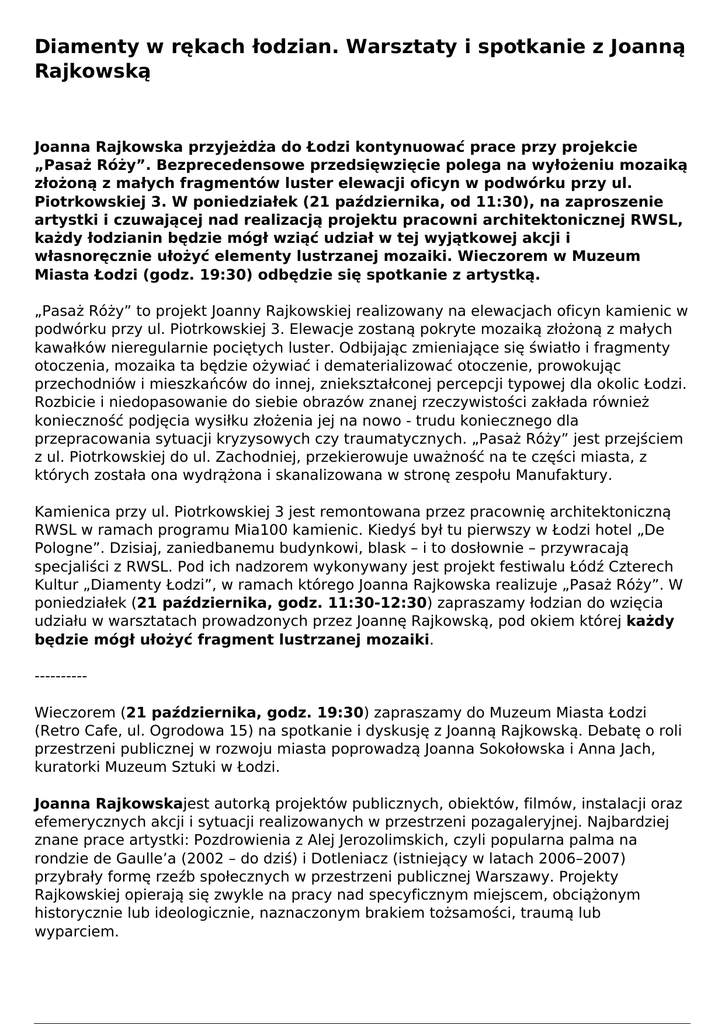 Diamenty w rękach łodzian. Warsztaty i spotkanie z Joanną Rajkowską

Joanna Rajkowska przyjeżdża do Łodzi kontynuować prace przy projekcie „Pasaż Róży”. Bezprecedensowe przedsięwzięcie polega na wyłożeniu mozaiką złożoną z małych fragmentów luster elewacji oficyn w podwórku przy ul. Piotrkowskiej 3. W poniedziałek (21 października, od 11:30), na zaproszenie artystki i czuwającej nad realizacją projektu pracowni architektonicznej RWSL, każdy łodzianin będzie mógł wziąć udział w tej wyjątkowej akcji i własnoręcznie ułożyć elementy lustrzanej mozaiki. Wieczorem w Muzeum Miasta Łodzi (godz. 19:30) odbędzie się spotkanie z artystką.

„Pasaż Róży” to projekt Joanny Rajkowskiej realizowany na elewacjach oficyn kamienic w podwórku przy ul. Piotrkowskiej 3. Elewacje zostaną pokryte mozaiką złożoną z małych kawałków nieregularnie pociętych luster. Odbijając zmieniające się światło i fragmenty otoczenia, mozaika ta będzie ożywiać i dematerializować otoczenie, prowokując przechodniów i mieszkańców do innej, zniekształconej percepcji typowej dla okolic Łodzi. Rozbicie i niedopasowanie do siebie obrazów znanej rzeczywistości zakłada również konieczność podjęcia wysiłku złożenia jej na nowo - trudu koniecznego dla przepracowania sytuacji kryzysowych czy traumatycznych. „Pasaż Róży” jest przejściem z ul. Piotrkowskiej do ul. Zachodniej, przekierowuje uważność na te części miasta, z których została ona wydrążona i skanalizowana w stronę zespołu Manufaktury.

Kamienica przy ul. Piotrkowskiej 3 jest remontowana przez pracownię architektoniczną RWSL w ramach programu Mia100 kamienic. Kiedyś był tu pierwszy w Łodzi hotel „De Pologne”. Dzisiaj, zaniedbanemu budynkowi, blask – i to dosłownie – przywracają specjaliści z RWSL. Pod ich nadzorem wykonywany jest projekt festiwalu Łódź Czterech Kultur „Diamenty Łodzi”, w ramach którego Joanna Rajkowska realizuje „Pasaż Róży”. W poniedziałek (21 października, godz. 11:30-12:30) zapraszamy łodzian do wzięcia udziału w warsztatach prowadzonych przez Joannę Rajkowską, pod okiem której każdy będzie mógł ułożyć fragment lustrzanej mozaiki.

----------

Wieczorem (21 października, godz. 19:30) zapraszamy do Muzeum Miasta Łodzi (Retro Cafe, ul. Ogrodowa 15) na spotkanie i dyskusję z Joanną Rajkowską. Debatę o roli przestrzeni publicznej w rozwoju miasta poprowadzą Joanna Sokołowska i Anna Jach, kuratorki Muzeum Sztuki w Łodzi.

Joanna Rajkowskajest autorką projektów publicznych, obiektów, filmów, instalacji oraz efemerycznych akcji i sytuacji realizowanych w przestrzeni pozagaleryjnej. Najbardziej znane prace artystki: Pozdrowienia z Alej Jerozolimskich, czyli popularna palma na rondzie de Gaulle’a (2002 – do dziś) i Dotleniacz (istniejący w latach 2006–2007) przybrały formę rzeźb społecznych w przestrzeni publicznej Warszawy. Projekty Rajkowskiej opierają się zwykle na pracy nad specyficznym miejscem, obciążonym historycznie lub ideologicznie, naznaczonym brakiem tożsamości, traumą lub wyparciem.